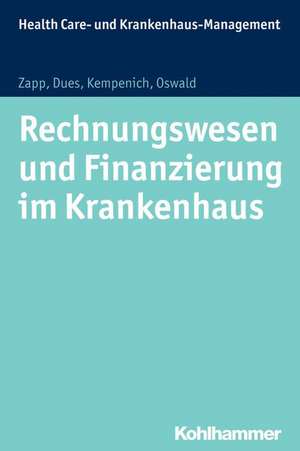 Health Care- und Krankenhaus-Management

Zapp, Dues, Kempenich, Oswald

Rechnungswesen und Finanzierung im Krankenhaus

Kohlhammer